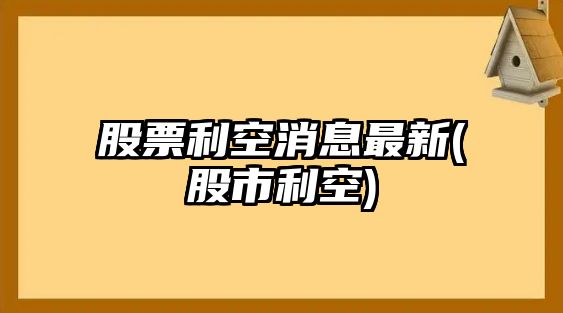 股票利空消息最新(股市利空)